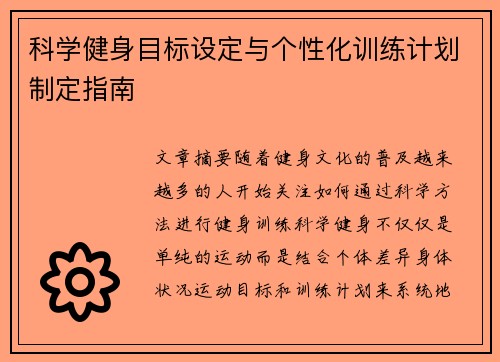 科学健身目标设定与个性化训练计划制定指南

文章摘要随着健身文化的普及越来越多的人开始关注如何通过科学方法进行健身训练科学健身不仅仅是单纯的运动而是结合个体差异身体状况运动目标和训练计划来系统地